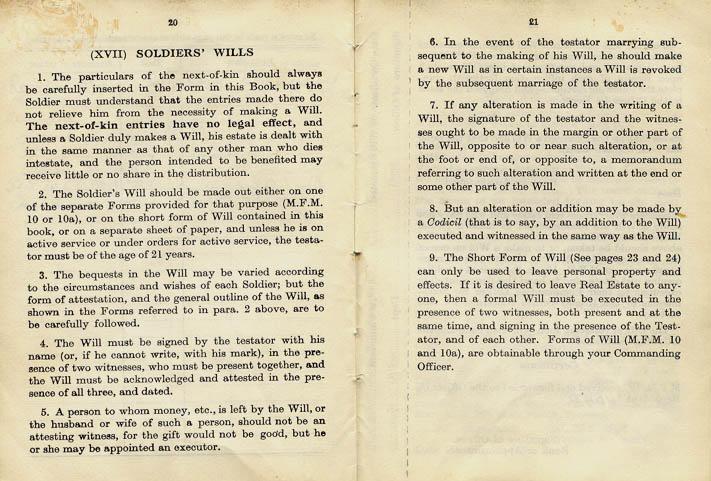 20

(XVII) SOLDIERS' WILLS

1. The particulars of the next-of-kin should always be carefully inserted in the Form in this Book, but the Soldier must understand that the entries made there do not relieve him from the necessity of making a Will. The next-of-kin entries have no legal effect, and unless a Soldier duly makes a Will, his estate is dealt with in the same manner as that of any other man who dies intestate, and the person intended to be benefited may receive little or no share in the distribution.

2. The Soldier's Will should be made out either on one of the separate Forms provided for that purpose (M.F.M. 10 or 10a), or on the short form of Will contained in this book, or on a separate sheet of paper, and unless he is on active service or under orders for active service, the testator must be of the age of 21 years.

3. The bequests in the Will may be varied according to the circumstances and wishes of each Soldier; but the form of attestation, and the general outline of the Will, as shown in the Forms referred to in para. 2 above, are to be carefully followed.

4. The Will must be signed by the testator with his name (or, if he cannot write, with his mark), in the presence of two witnesses, who must be present together, and the Will must be acknowledged and attested in the presence of all three, and dated.

5. A person to whom money, etc., is left by the Will, or the husband or wife of such a person, should not be an attesting witness, for the gift would not be good, but he or she may be appointed an executor.

21

6. In the event of the testator marrying subsequent to the making of his Will, he should make a new Will as in certain instances a Will is revoked by the subsequent marriage of the testator.

7. If any alteration is made in the writing of a Will, the signature of the testator and the witnesses ought to be made in the margin or other part of the Will, opposite to or near such alteration, or at the foot or end of, or opposite to, a memorandum referring to such alteration and written at the end or some other part of the Will.

8. But an alteration or addition may be made by a Codicil (that is to say, by an addition to the Will) executed and witnessed in the same way as the Will.

9. The Short Form of Will (See pages 23 and 24) can only be used to leave personal property and effects. If it is desired to leave Real Estate to anyone, then a formal Will must be executed in the presence of two witnesses, both present and at the same time, and signing in the presence of the Testator, and of each other. Forms of Will (M.F.M. 10 and 10a), are obtainable through your Commanding Officer.